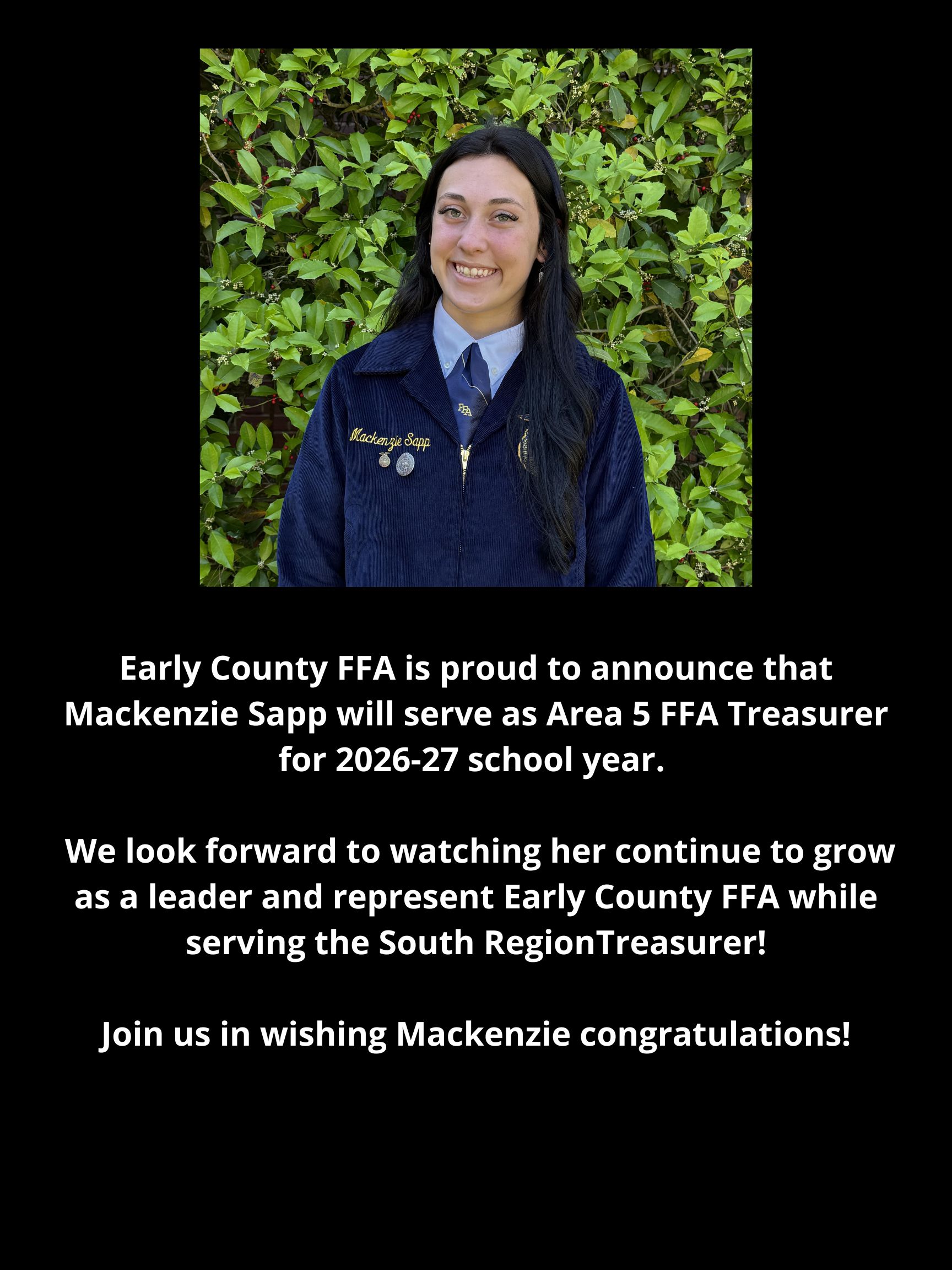 Mackenzie Sapp

FFA

Early County FFA is proud to announce that Mackenzie Sapp will serve as Area 5 FFA Treasurer for 2026-27 school year.

We look forward to watching her continue to grow as a leader and represent Early County FFA while serving the South RegionTreasurer!

Join us in wishing Mackenzie congratulations!